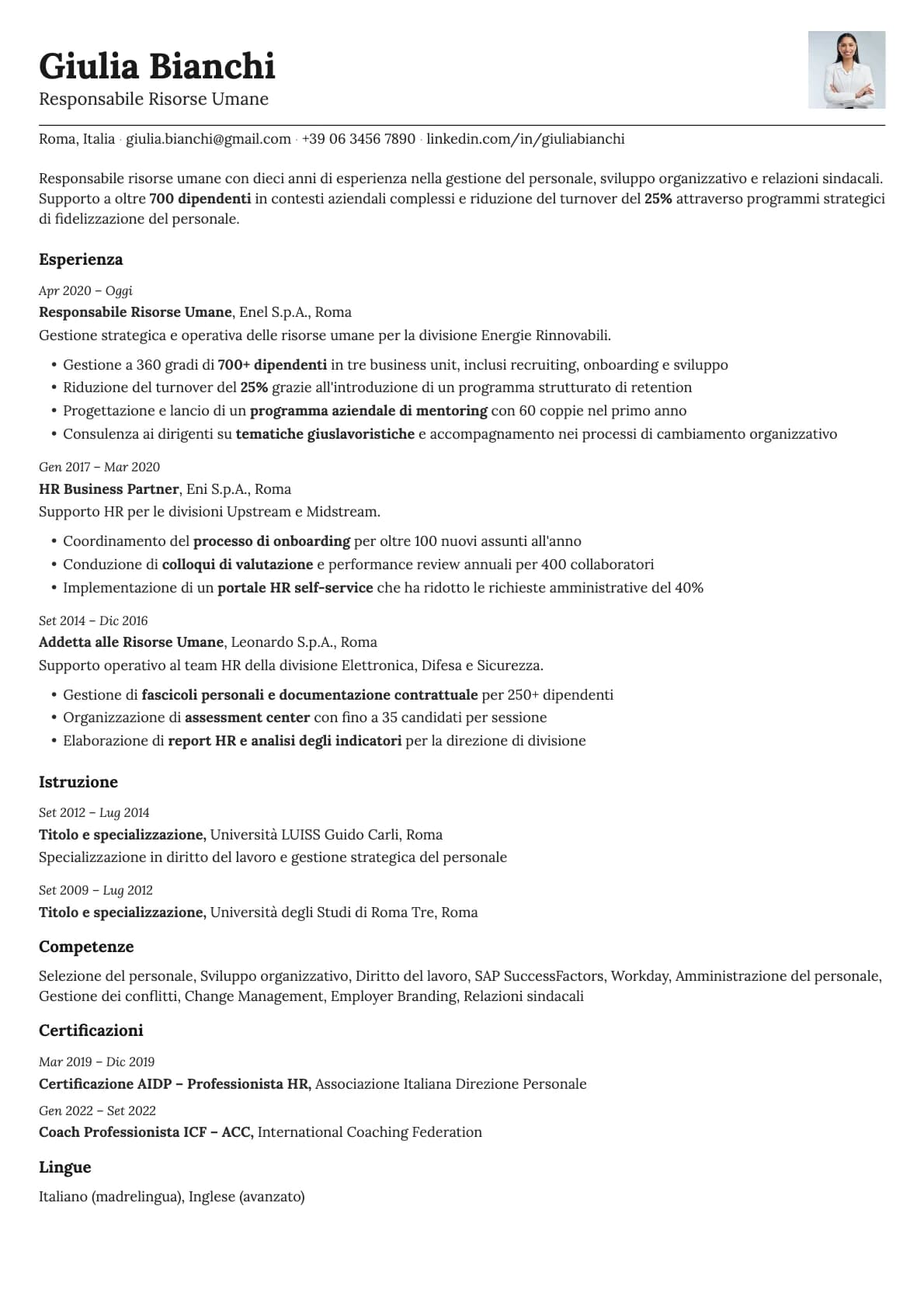 Giulia Bianchi
Responsabile Risorse Umane

Roma, Italia · giulia.bianchi@gmail.com · +39 06 3456 7890 · linkedin.com/in/giuliabianchi

Responsabile risorse umane con dieci anni di esperienza nella gestione del personale, sviluppo organizzativo e relazioni sindacali. Supporto a oltre 700 dipendenti in contesti aziendali complessi e riduzione del turnover del 25% attraverso programmi strategici di fidelizzazione del personale.

Esperienza

Apr 2020 – Oggi
Responsabile Risorse Umane, Enel S.p.A., Roma
Gestione strategica e operativa delle risorse umane per la divisione Energie Rinnovabili.
• Gestione a 360 gradi di 700+ dipendenti in tre business unit, inclusi recruiting, onboarding e sviluppo
• Riduzione del turnover del 25% grazie all'introduzione di un programma strutturato di retention
• Progettazione e lancio di un programma aziendale di mentoring con 60 coppie nel primo anno
• Consulenza ai dirigenti su tematiche giuslavoristiche e accompagnamento nei processi di cambiamento organizzativo

Gen 2017 – Mar 2020
HR Business Partner, Eni S.p.A., Roma
Supporto HR per le divisioni Upstream e Midstream.
• Coordinamento del processo di onboarding per oltre 100 nuovi assunti all'anno
• Conduzione di colloqui di valutazione e performance review annuali per 400 collaboratori
• Implementazione di un portale HR self-service che ha ridotto le richieste amministrative del 40%

Set 2014 – Dic 2016
Addetta alle Risorse Umane, Leonardo S.p.A., Roma
Supporto operativo al team HR della divisione Elettronica, Difesa e Sicurezza.
• Gestione di fascicoli personali e documentazione contrattuale per 250+ dipendenti
• Organizzazione di assessment center con fino a 35 candidati per sessione
• Elaborazione di report HR e analisi degli indicatori per la direzione di divisione

Istruzione

Set 2012 – Lug 2014
Titolo e specializzazione, Università LUISS Guido Carli, Roma
Specializzazione in diritto del lavoro e gestione strategica del personale

Set 2009 – Lug 2012
Titolo e specializzazione, Università degli Studi di Roma Tre, Roma

Competenze

Selezione del personale, Sviluppo organizzativo, Diritto del lavoro, SAP SuccessFactors, Workday, Amministrazione del personale, Gestione dei conflitti, Change Management, Employer Branding, Relazioni sindacali

Certificazioni

Mar 2019 – Dic 2019
Certificazione AIDP – Professionista HR, Associazione Italiana Direzione Personale
Gen 2022 – Set 2022
Coach Professionista ICF – ACC, International Coaching Federation

Lingue

Italiano (madrelingua), Inglese (avanzato)